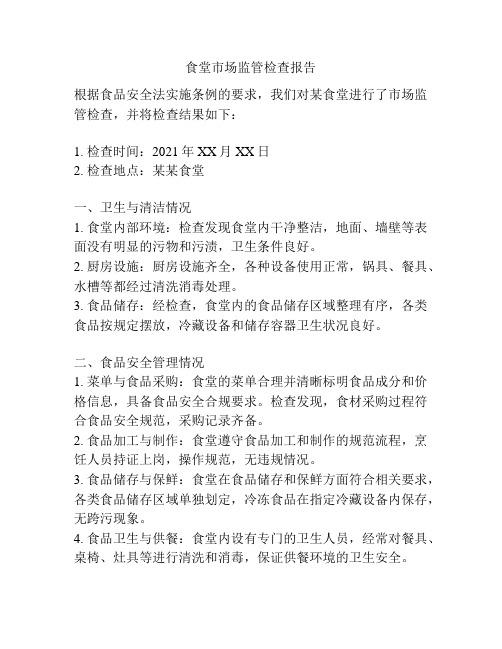 食堂市场监管检查报告

根据食品安全法实施条例的要求，我们对某食堂进行了市场监管检查，并将检查结果如下：

1. 检查时间：2021 年 XX 月 XX 日
2. 检查地点：某某食堂

一、卫生与清洁情况
1. 食堂内部环境：检查发现食堂内干净整洁，地面、墙壁等表面没有明显的污物和污渍，卫生条件良好。
2. 厨房设施：厨房设施齐全，各种设备使用正常，锅具、餐具、水槽等都经过清洗消毒处理。
3. 食品储存：经检查，食堂内的食品储存区域整理有序，各类食品按规定摆放，冷藏设备和储存容器卫生状况良好。

二、食品安全管理情况
1. 菜单与食品采购：食堂的菜单合理并清晰标明食品成分和价格信息，具备食品安全合规要求。检查发现，食材采购过程符合食品安全规范，采购记录齐备。
2. 食品加工与制作：食堂遵守食品加工和制作的规范流程，烹饪人员持证上岗，操作规范，无违规情况。
3. 食品储存与保鲜：食堂在食品储存和保鲜方面符合相关要求，各类食品储存区域单独划定，冷冻食品在指定冷藏设备内保存，无跨污现象。
4. 食品卫生与供餐：食堂内设有专门的卫生人员，经常对餐具、桌椅、灶具等进行清洗和消毒，保证供餐环境的卫生安全。